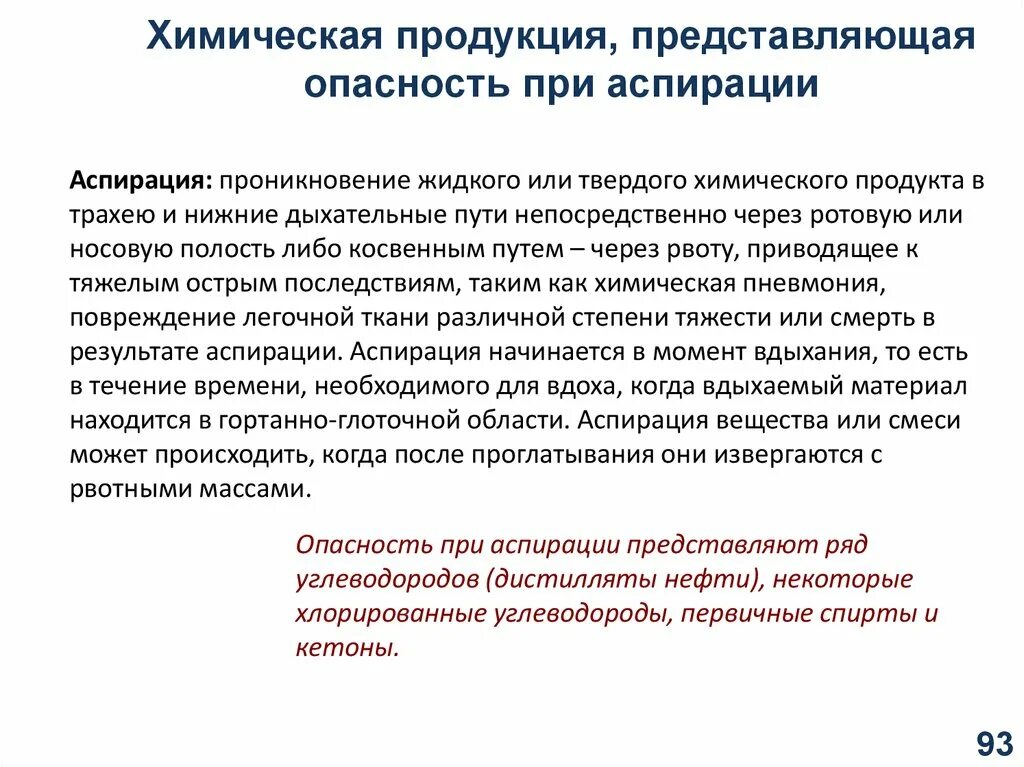 Химическая продукция, представляющая опасность при аспирации

Аспирация: проникновение жидкого или твердого химического продукта в трахею и нижние дыхательные пути непосредственно через ротовую или носовую полость либо косвенным путем – через рвоту, приводящее к тяжелым острым последствиям, таким как химическая пневмония, повреждение легочной ткани различной степени тяжести или смерть в результате аспирации. Аспирация начинается в момент вдыхания, то есть в течение времени, необходимого для вдоха, когда вдыхаемый материал находится в гортанно-глоточной области. Аспирация вещества или смеси может происходить, когда после проглатывания они извергаются с рвотными массами.

Опасность при аспирации представляют ряд углеводородов (дистилляты нефти), некоторые хлорированные углеводороды, первичные спирты и кетоны.

93